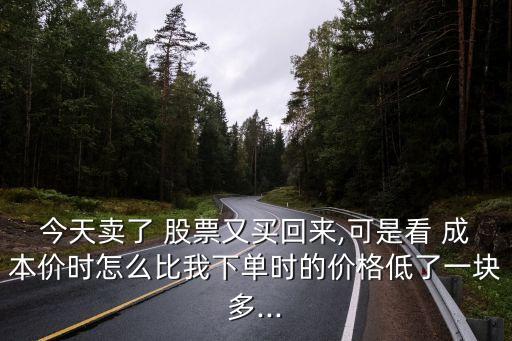 今天卖了 股票又买回来,可是看 成本价时怎么比我下单时的价格低了一块多...